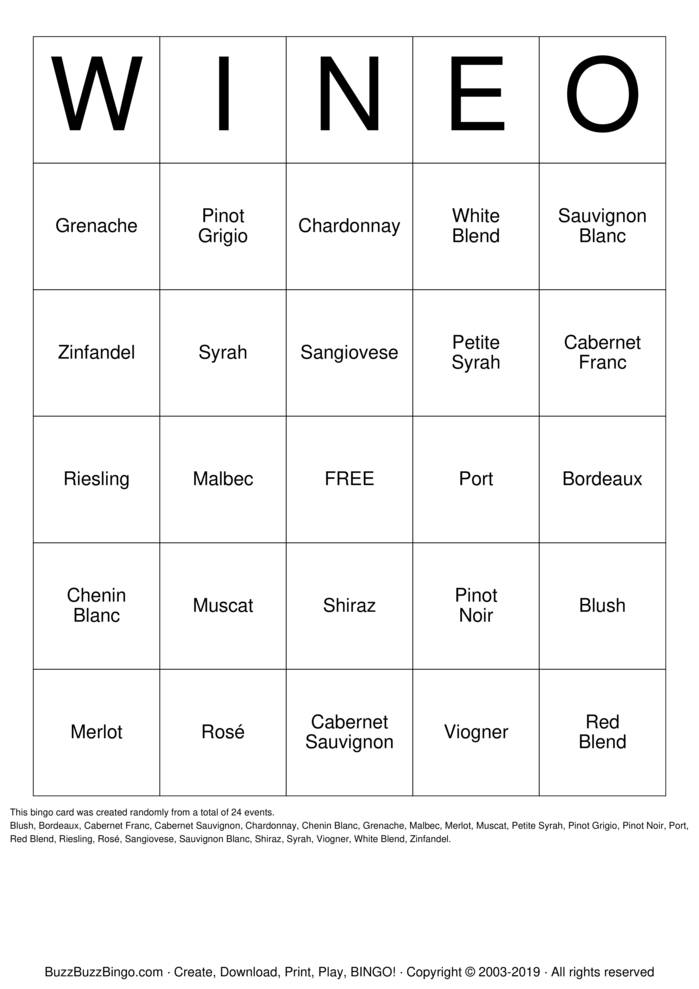 | W | I | N | E | O |
|---|---|---|---|---|
| Grenache | Pinot Grigio | Chardonnay | White Blend | Sauvignon Blanc |
| Zinfandel | Syrah | Sangiovese | Petite Syrah | Cabernet Franc |
| Riesling | Malbec | FREE | Port | Bordeaux |
| Chenin Blanc | Muscat | Shiraz | Pinot Noir | Blush |
| Merlot | Rosé | Cabernet Sauvignon | Viogner | Red Blend |

This bingo card was created randomly from a total of 24 events.
Blush, Bordeaux, Cabernet Franc, Cabernet Sauvignon, Chardonnay, Chenin Blanc, Grenache, Malbec, Merlot, Muscat, Petite Syrah, Pinot Grigio, Pinot Noir, Port, Red Blend, Riesling, Rosé, Sangiovese, Sauvignon Blanc, Shiraz, Syrah, Viogner, White Blend, Zinfandel.

BuzzBuzzBingo.com · Create, Download, Print, Play, BINGO! · Copyright © 2003-2019 · All rights reserved